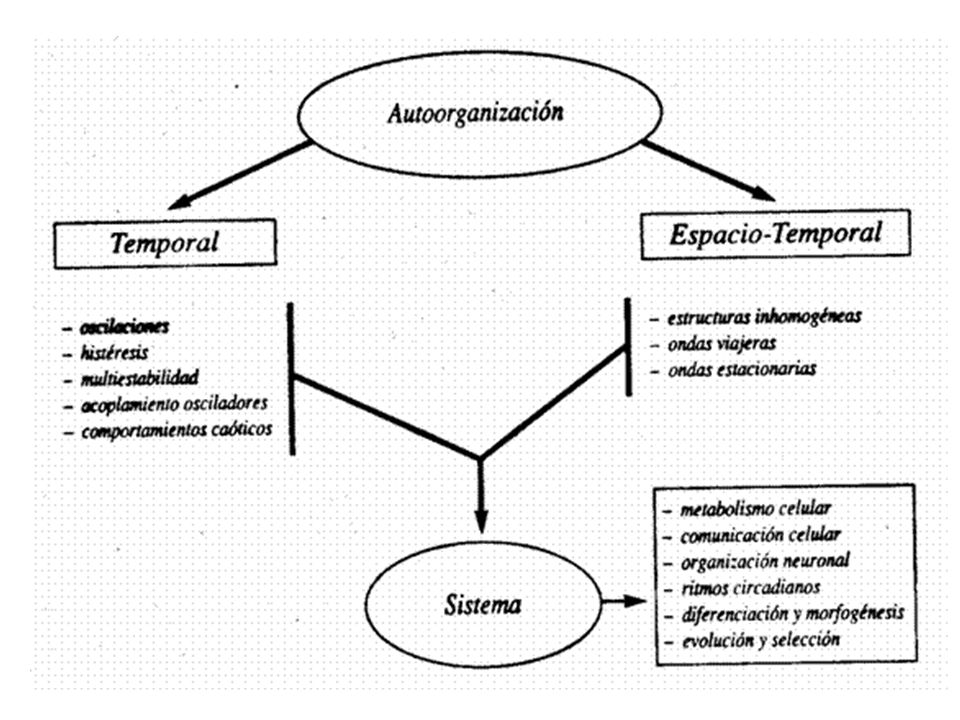 Autoorganización

Temporal

Espacio-Temporal

– oscilaciones
– histéresis
– multiestabilidad
– acoplamiento osciladores
– comportamientos caóticos

– estructuras inhomogéneas
– ondas viajeras
– ondas estacionarias

Sistema

– metabolismo celular
– comunicación celular
– organización neuronal
– ritmos circadianos
– diferenciación y morfogénesis
– evolución y selección